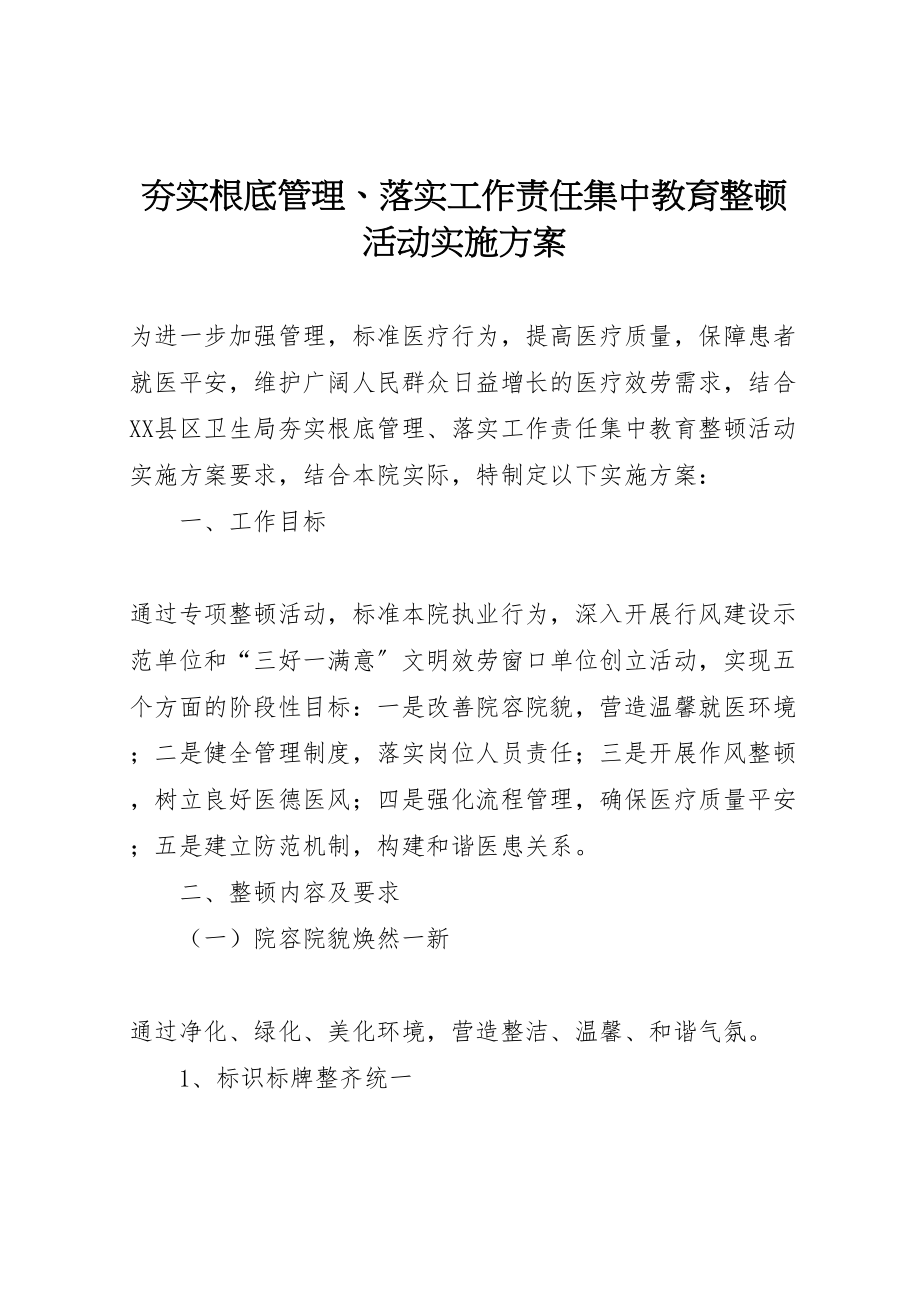 夯实根底管理、落实工作责任集中教育整顿活动实施方案

为进一步加强管理，标准医疗行为，提高医疗质量，保障患者就医平安，维护广阔人民群众日益增长的医疗效劳需求，结合XX县区卫生局夯实根底管理、落实工作责任集中教育整顿活动实施方案要求，结合本院实际，特制定以下实施方案：

一、工作目标

通过专项整顿活动，标准本院执业行为，深入开展行风建设示范单位和“三好一满意〞文明效劳窗口单位创立活动，实现五个方面的阶段性目标：一是改善院容院貌，营造温馨就医环境；二是健全管理制度，落实岗位人员责任；三是开展作风整顿，树立良好医德医风；四是强化流程管理，确保医疗质量平安；五是建立防范机制，构建和谐医患关系。

二、整顿内容及要求

（一）院容院貌焕然一新

通过净化、绿化、美化环境，营造整洁、温馨、和谐气氛。

1、标识标牌整齐统一